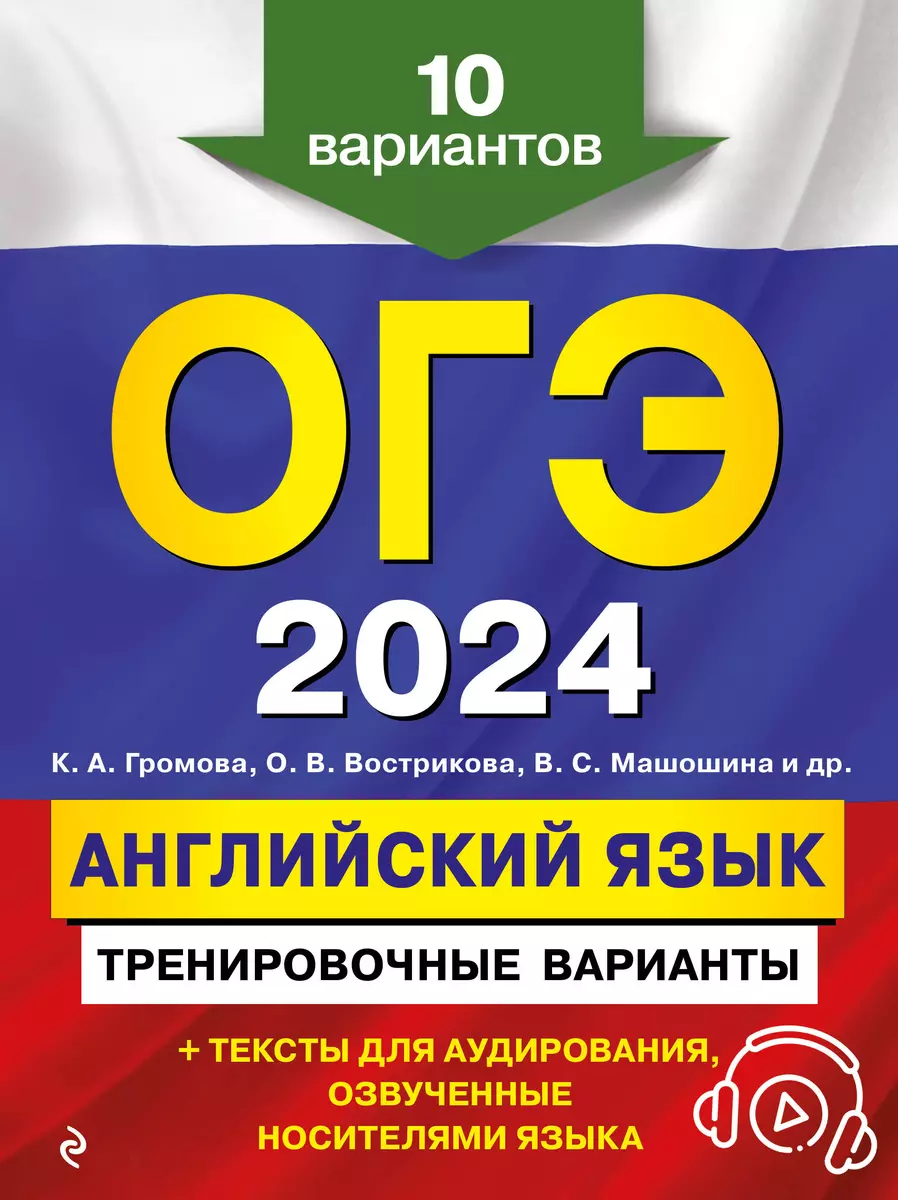 10 вариантов

ОГЭ 2024

К. А. Громова, О. В. Вострикова, В. С. Машошина и др.

АНГЛИЙСКИЙ ЯЗЫК

ТРЕНИРОВОЧНЫЕ ВАРИАНТЫ

+ ТЕКСТЫ ДЛЯ АУДИРОВАНИЯ, ОЗВУЧЕННЫЕ НОСИТЕЛЯМИ ЯЗЫКА